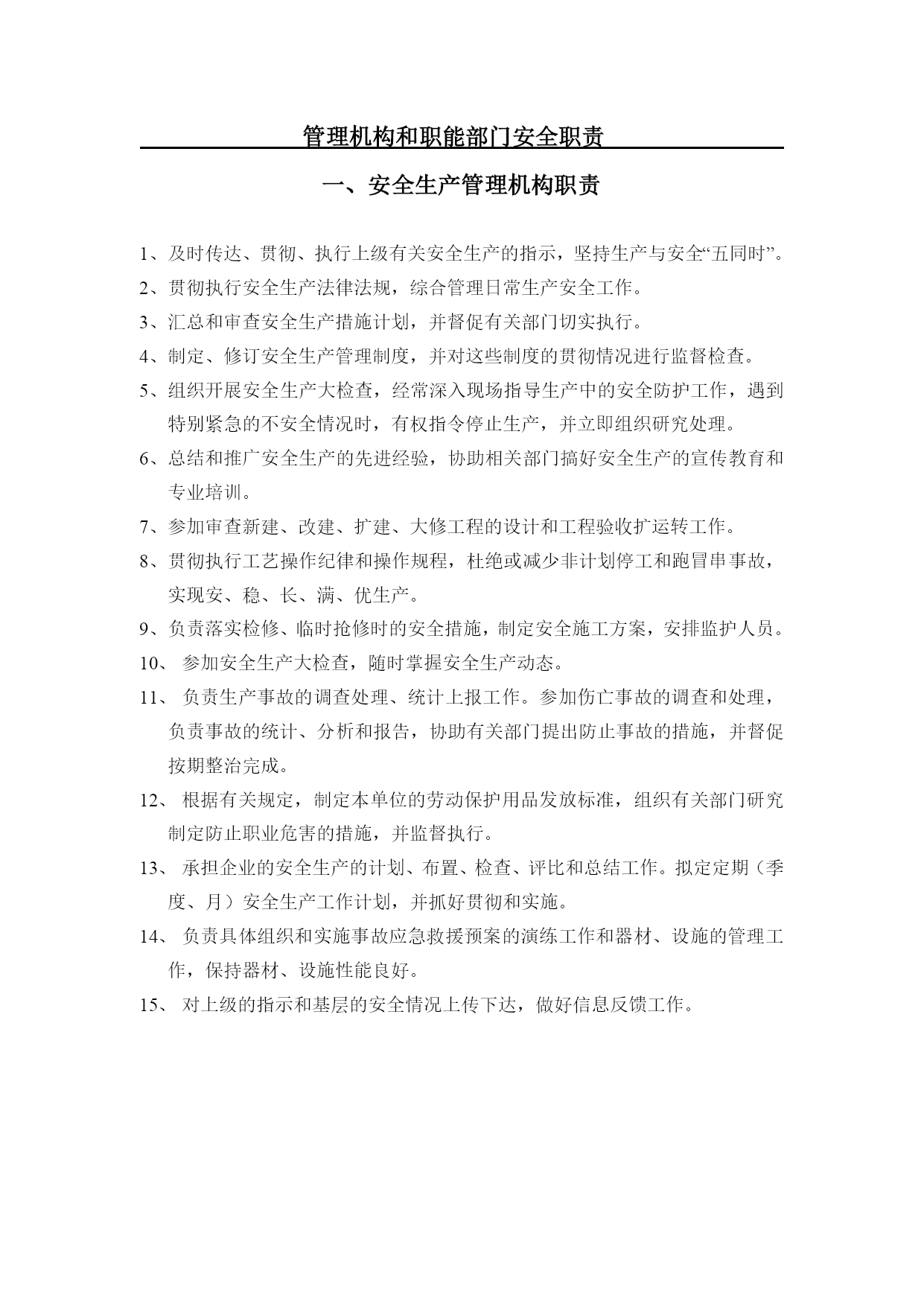 管理机构和职能部门安全职责

一、安全生产管理机构职责

1、及时传达、贯彻、执行上级有关安全生产的指示，坚持生产与安全“五同时”。

2、贯彻执行安全生产法律法规，综合管理日常生产安全工作。

3、汇总和审查安全生产措施计划，并督促有关部门切实执行。

4、制定、修订安全生产管理制度，并对这些制度的贯彻情况进行监督检查。

5、组织开展安全生产大检查，经常深入现场指导生产中的安全防护工作，遇到特别紧急的不安全情况时，有权指令停止生产，并立即组织研究处理。

6、总结和推广安全生产的先进经验，协助相关部门搞好安全生产的宣传教育和专业培训。

7、参加审查新建、改建、扩建、大修工程的设计和工程验收扩运转工作。

8、贯彻执行工艺操作纪律和操作规程，杜绝或减少非计划停工和跑冒串事故，实现安、稳、长、满、优生产。

9、负责落实检修、临时抢修时的安全措施，制定安全施工方案，安排监护人员。

10、 参加安全生产大检查，随时掌握安全生产动态。

11、 负责生产事故的调查处理、统计上报工作。参加伤亡事故的调查和处理，负责事故的统计、分析和报告，协助有关部门提出防止事故的措施，并督促按期整治完成。

12、 根据有关规定，制定本单位的劳动保护用品发放标准，组织有关部门研究制定防止职业危害的措施，并监督执行。

13、 承担企业的安全生产的计划、布置、检查、评比和总结工作。拟定定期（季度、月）安全生产工作计划，并抓好贯彻和实施。

14、 负责具体组织和实施事故应急救援预案的演练工作和器材、设施的管理工作，保持器材、设施性能良好。

15、 对上级的指示和基层的安全情况上传下达，做好信息反馈工作。